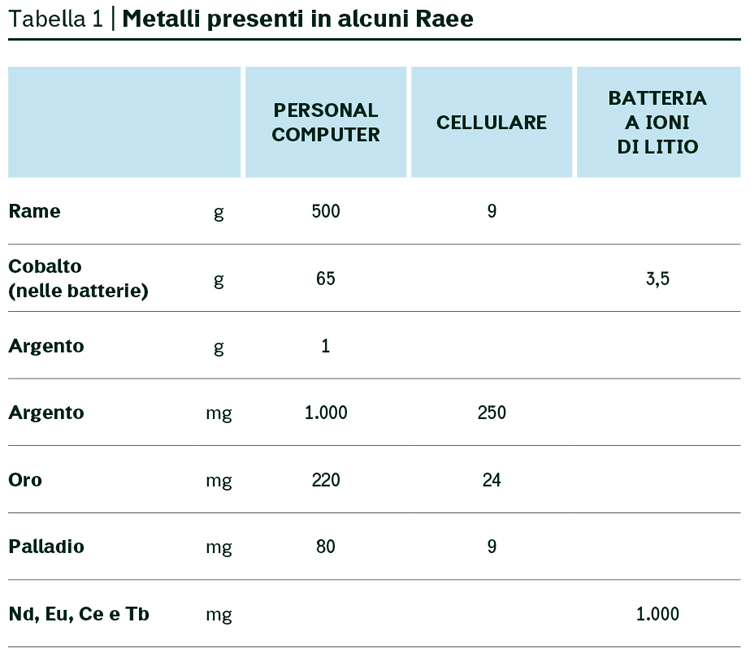 Tabella 1 | Metalli presenti in alcuni Raee

| | | PERSONAL COMPUTER | CELLULARE | BATTERIA A IONI DI LITIO |
|---|---|---|---|---|
| Rame | g | 500 | 9 | |
| Cobalto (nelle batterie) | g | 65 | | 3,5 |
| Argento | g | 1 | | |
| Argento | mg | 1.000 | 250 | |
| Oro | mg | 220 | 24 | |
| Palladio | mg | 80 | 9 | |
| Nd, Eu, Ce e Tb | mg | | | 1.000 |